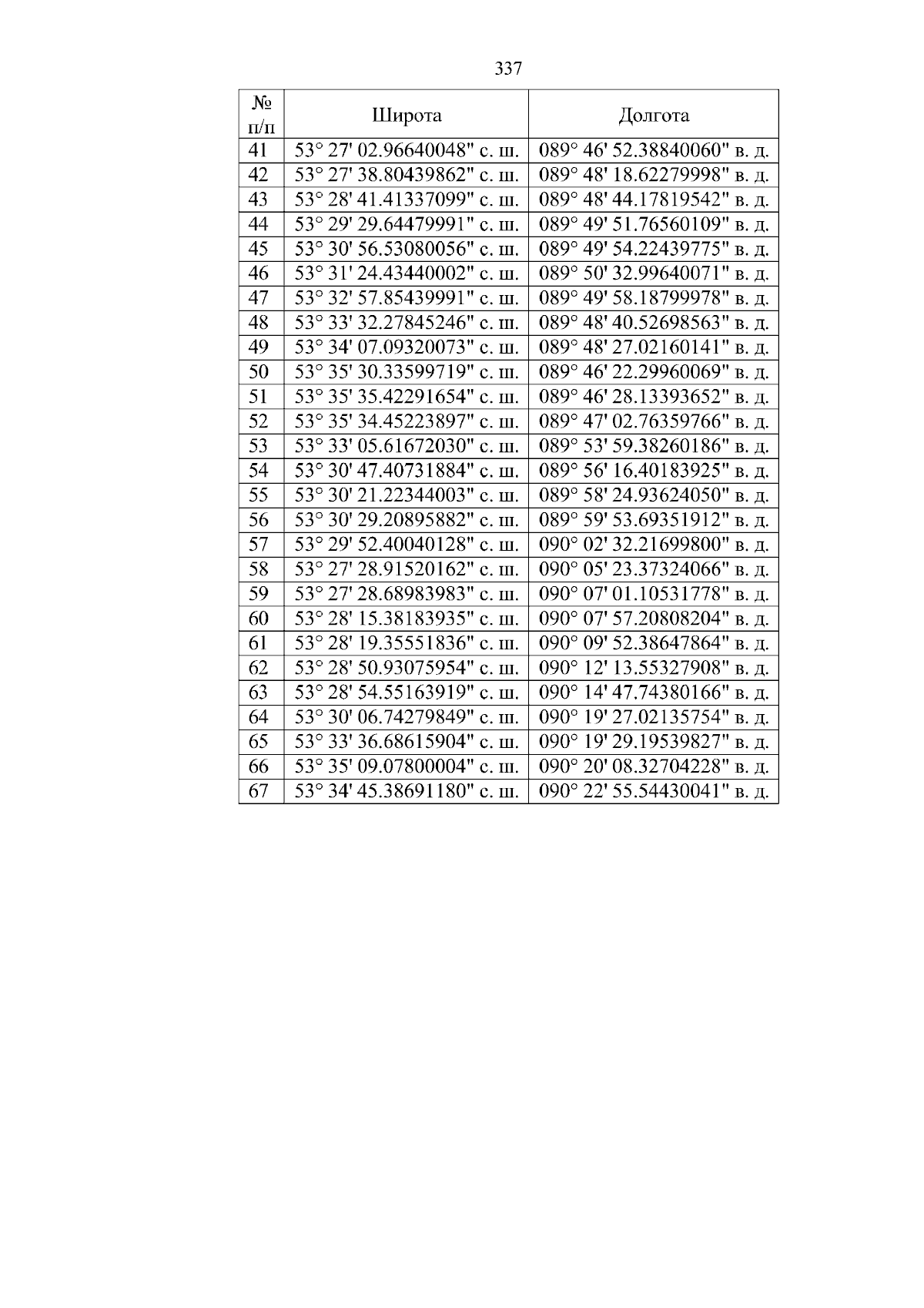 337

| № п/п | Широта | Долгота |
|---|---|---|
| 41 | 53° 27' 02.96640048" с. ш. | 089° 46' 52.38840060" в. д. |
| 42 | 53° 27' 38.80439862" с. ш. | 089° 48' 18.62279998" в. д. |
| 43 | 53° 28' 41.41337099" с. ш. | 089° 48' 44.17819542" в. д. |
| 44 | 53° 29' 29.64479991" с. ш. | 089° 49' 51.76560109" в. д. |
| 45 | 53° 30' 56.53080056" с. ш. | 089° 49' 54.22439775" в. д. |
| 46 | 53° 31' 24.43440002" с. ш. | 089° 50' 32.99640071" в. д. |
| 47 | 53° 32' 57.85439991" с. ш. | 089° 49' 58.18799978" в. д. |
| 48 | 53° 33' 32.27845246" с. ш. | 089° 48' 40.52698563" в. д. |
| 49 | 53° 34' 07.09320073" с. ш. | 089° 48' 27.02160141" в. д. |
| 50 | 53° 35' 30.33599719" с. ш. | 089° 46' 22.29960069" в. д. |
| 51 | 53° 35' 35.42291654" с. ш. | 089° 46' 28.13393652" в. д. |
| 52 | 53° 35' 34.45223897" с. ш. | 089° 47' 02.76359766" в. д. |
| 53 | 53° 33' 05.61672030" с. ш. | 089° 53' 59.38260186" в. д. |
| 54 | 53° 30' 47.40731884" с. ш. | 089° 56' 16.40183925" в. д. |
| 55 | 53° 30' 21.22344003" с. ш. | 089° 58' 24.93624050" в. д. |
| 56 | 53° 30' 29.20895882" с. ш. | 089° 59' 53.69351912" в. д. |
| 57 | 53° 29' 52.40040128" с. ш. | 090° 02' 32.21699800" в. д. |
| 58 | 53° 27' 28.91520162" с. ш. | 090° 05' 23.37324066" в. д. |
| 59 | 53° 27' 28.68983983" с. ш. | 090° 07' 01.10531778" в. д. |
| 60 | 53° 28' 15.38183935" с. ш. | 090° 07' 57.20808204" в. д. |
| 61 | 53° 28' 19.35551836" с. ш. | 090° 09' 52.38647864" в. д. |
| 62 | 53° 28' 50.93075954" с. ш. | 090° 12' 13.55327908" в. д. |
| 63 | 53° 28' 54.55163919" с. ш. | 090° 14' 47.74380166" в. д. |
| 64 | 53° 30' 06.74279849" с. ш. | 090° 19' 27.02135754" в. д. |
| 65 | 53° 33' 36.68615904" с. ш. | 090° 19' 29.19539827" в. д. |
| 66 | 53° 35' 09.07800004" с. ш. | 090° 20' 08.32704228" в. д. |
| 67 | 53° 34' 45.38691180" с. ш. | 090° 22' 55.54430041" в. д. |